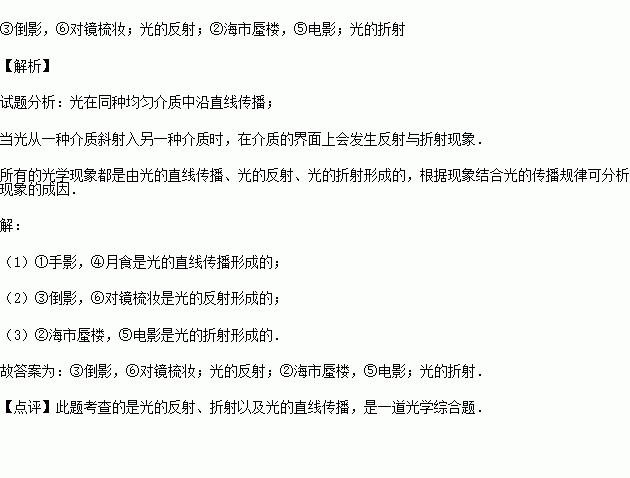 ③倒影，⑥对镜梳妆；光的反射；②海市蜃楼，⑤电影；光的折射

【解析】

试题分析：光在同种均匀介质中沿直线传播；

当光从一种介质斜射入另一种介质时，在介质的界面上会发生反射与折射现象．

所有的光学现象都是由光的直线传播、光的反射、光的折射形成的，根据现象结合光的传播规律可分析现象的成因．

解：

（1）①手影，④月食是光的直线传播形成的；

（2）③倒影，⑥对镜梳妆是光的反射形成的；

（3）②海市蜃楼，⑤电影是光的折射形成的．

故答案为：③倒影，⑥对镜梳妆；光的反射；②海市蜃楼，⑤电影；光的折射．

【点评】此题考查的是光的反射、折射以及光的直线传播，是一道光学综合题．